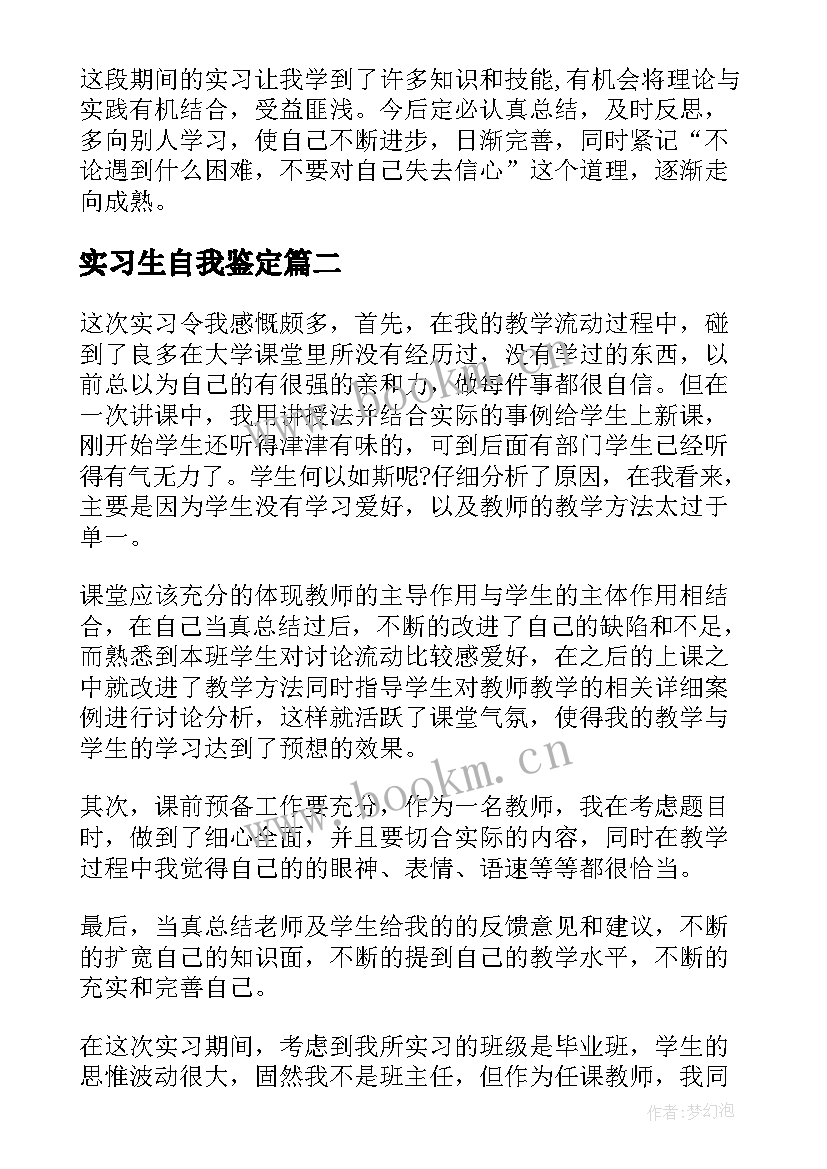 这段期间的实习让我学到了许多知识和技能,有机会将理论与实践有机结合，受益匪浅。今后定必认真总结，及时反思，多向别人学习，使自己不断进步，日渐完善，同时紧记“不论遇到什么困难，不要对自己失去信心”这个道理，逐渐走向成熟。

实习生自我鉴定篇二

这次实习令我感慨颇多，首先，在我的教学流动过程中，碰到了良多在大学课堂里所没有经历过，没有学过的东西，以前总以为自己的有很强的亲和力，做每件事都很自信。但在一次讲课中，我用讲授法并结合实际的事例给学生上新课，刚开始学生还听得津津有味的，可到后面有部门学生已经听得有气无力了。学生何以如斯呢?仔细分析了原因，在我看来，主要是因为学生没有学习爱好，以及教师的教学方法太过于单一。

课堂应该充分的体现教师的主导作用与学生的主体作用相结合，在自己当真总结过后，不断的改进了自己的缺陷和不足，而熟悉到本班学生对讨论流动比较感爱好，在之后的上课之中就改进了教学方法同时指导学生对教师教学的相关详细案例进行讨论分析，这样就活跃了课堂气氛，使得我的教学与学生的学习达到了预想的效果。

www.bookm.cn

其次，课前预备工作要充分，作为一名教师，我在考虑题目时，做到了细心全面，并且要切合实际的内容，同时在教学过程中我觉得自己的的眼神、表情、语速等等都很恰当。

最后，当真总结老师及学生给我的的反馈意见和建议，不断的扩宽自己的知识面，不断的提到自己的教学水平，不断的充实和完善自己。

在这次实习期间，考虑到我所实习的班级是毕业班，学生的思惟波动很大，固然我不是班主任，但作为任课教师，我同

作者：梦幻泡